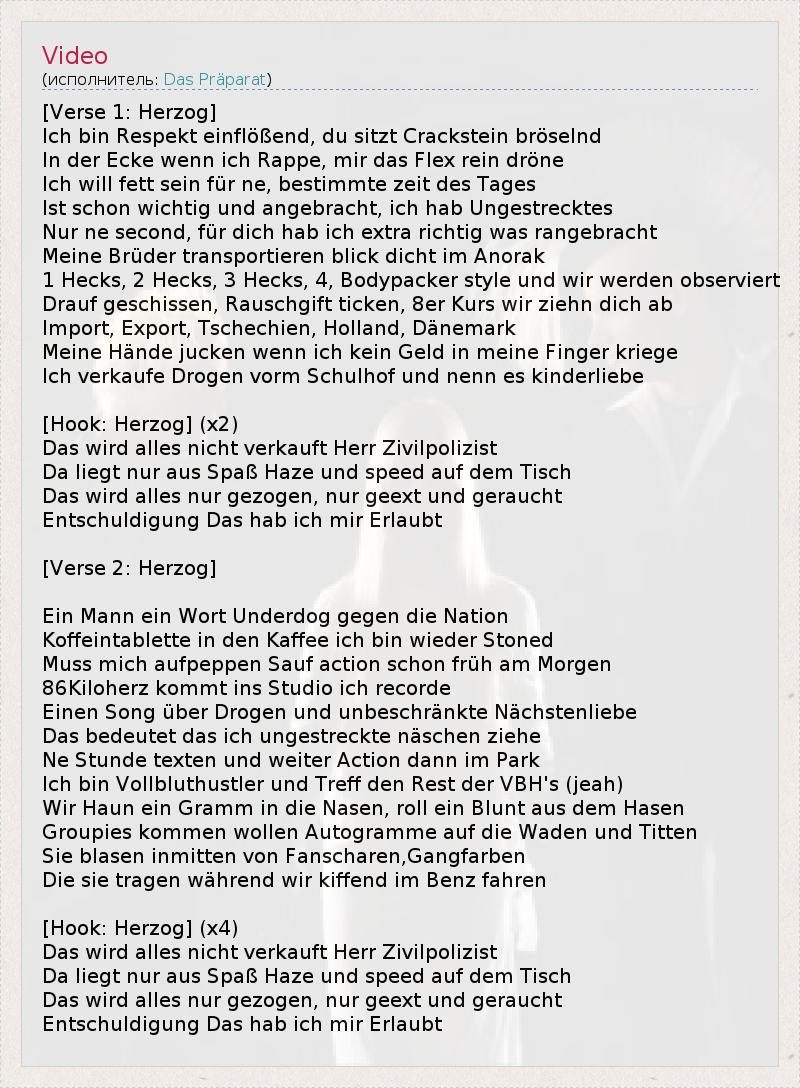 Video
(исполнитель: Das Präparat)

[Verse 1: Herzog]
Ich bin Respekt einflößend, du sitzt Crackstein bröselnd
In der Ecke wenn ich Rappe, mir das Flex rein dröne
Ich will fett sein für ne, bestimmte zeit des Tages
Ist schon wichtig und angebracht, ich hab Ungestrecktes
Nur ne second, für dich hab ich extra richtig was rangebracht
Meine Brüder transportieren blick dicht im Anorak
1 Hecks, 2 Hecks, 3 Hecks, 4, Bodypacker style und wir werden observiert
Drauf geschissen, Rauschgift ticken, 8er Kurs wir ziehn dich ab
Import, Export, Tschechien, Holland, Dänemark
Meine Hände jucken wenn ich kein Geld in meine Finger kriege
Ich verkaufe Drogen vorm Schulhof und nenn es kinderliebe

[Hook: Herzog] (x2)
Das wird alles nicht verkauft Herr Zivilpolizist
Da liegt nur aus Spaß Haze und speed auf dem Tisch
Das wird alles nur gezogen, nur geext und geraucht
Entschuldigung Das hab ich mir Erlaubt

[Verse 2: Herzog]

Ein Mann ein Wort Underdog gegen die Nation
Koffeintablette in den Kaffee ich bin wieder Stoned
Muss mich aufpeppen Sauf action schon früh am Morgen
86Kiloherz kommt ins Studio ich recorde
Einen Song über Drogen und unbeschränkte Nächstenliebe
Das bedeutet das ich ungestreckte näschen ziehe
Ne Stunde texten und weiter Action dann im Park
Ich bin Vollbluthustler und Treff den Rest der VBH's (jeah)
Wir Haun ein Gramm in die Nasen, roll ein Blunt aus dem Hasen
Groupies kommen wollen Autogramme auf die Waden und Titten
Sie blasen inmitten von Fanscharen,Gangfarben
Die sie tragen während wir kiffend im Benz fahren

[Hook: Herzog] (x4)
Das wird alles nicht verkauft Herr Zivilpolizist
Da liegt nur aus Spaß Haze und speed auf dem Tisch
Das wird alles nur gezogen, nur geext und geraucht
Entschuldigung Das hab ich mir Erlaubt